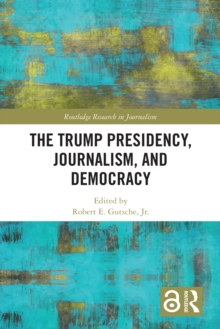 Routledge Research in Journalism

THE TRUMP PRESIDENCY, JOURNALISM, AND DEMOCRACY

Edited by
Robert E. Gutsche, Jr.

ROUTLEDGE